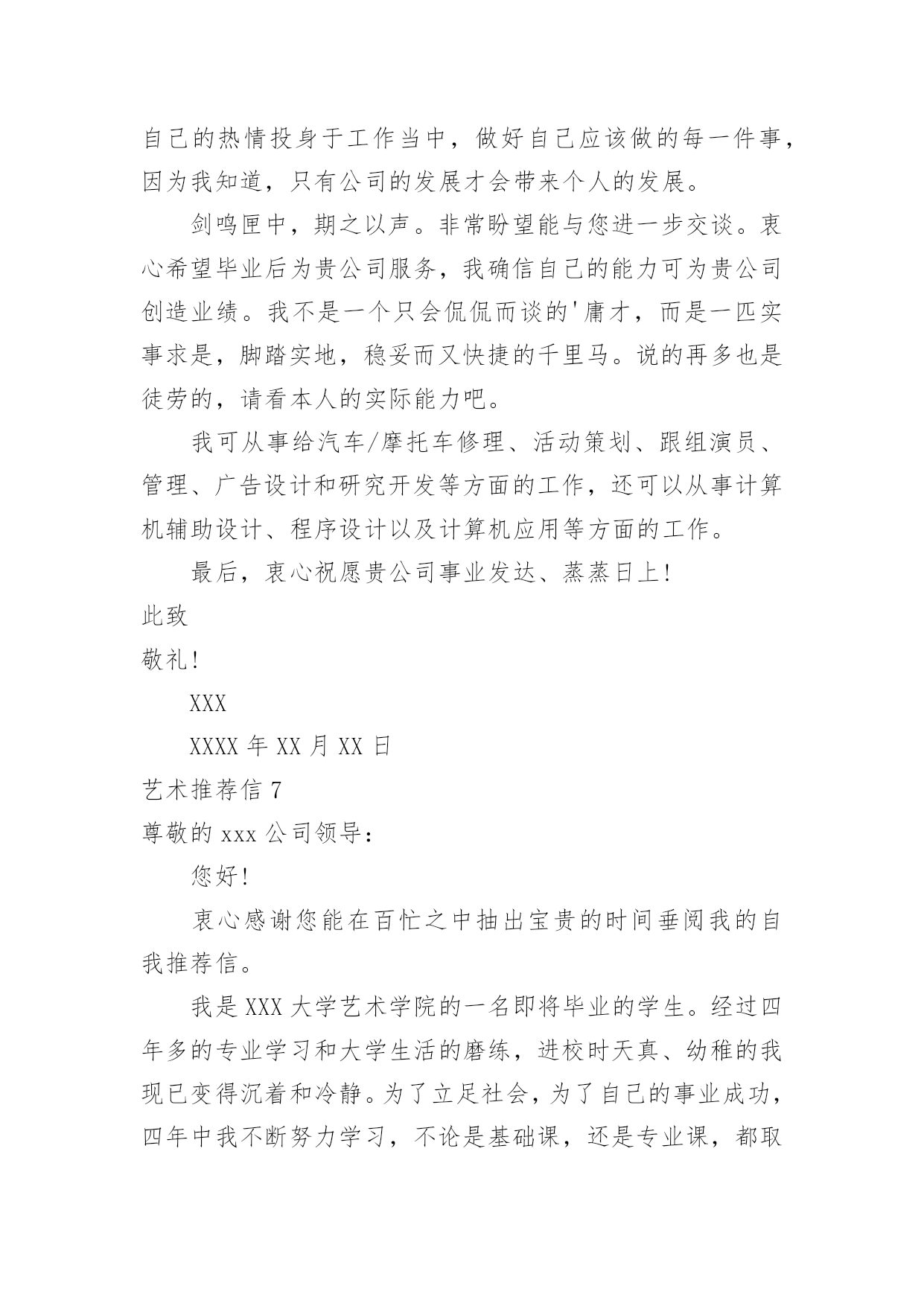 自己的热情投身于工作当中，做好自己应该做的每一件事，因为我知道，只有公司的发展才会带来个人的发展。

剑鸣匣中，期之以声。非常盼望能与您进一步交谈。衷心希望毕业后为贵公司服务，我确信自己的能力可为贵公司创造业绩。我不是一个只会侃侃而谈的'庸才，而是一匹实事求是，脚踏实地，稳妥而又快捷的千里马。说的再多也是徒劳的，请看本人的实际能力吧。

我可从事给汽车/摩托车修理、活动策划、跟组演员、管理、广告设计和研究开发等方面的工作，还可以从事计算机辅助设计、程序设计以及计算机应用等方面的工作。

最后，衷心祝愿贵公司事业发达、蒸蒸日上！

此致

敬礼！

XXX

XXXX 年 XX 月 XX 日

艺术推荐信 7

尊敬的 xxx 公司领导：

您好！

衷心感谢您能在百忙之中抽出宝贵的时间垂阅我的自我推荐信。

我是 XXX 大学艺术学院的一名即将毕业的学生。经过四年多的专业学习和大学生活的磨练，进校时天真、幼稚的我现已变得沉着和冷静。为了立足社会，为了自己的事业成功，四年中我不断努力学习，不论是基础课，还是专业课，都取